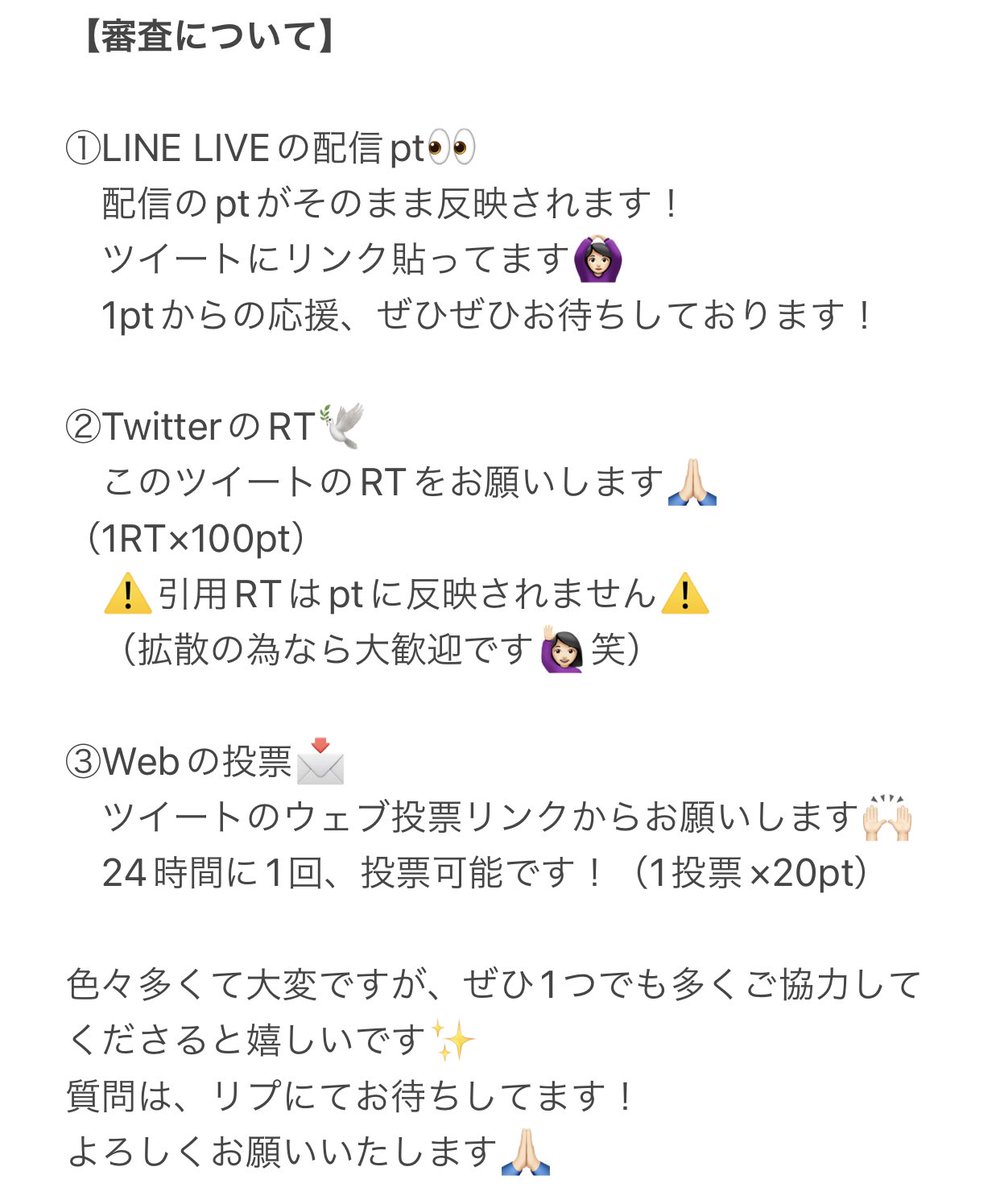 【審査について】

①LINE LIVEの配信pt👀
配信のptがそのまま反映されます！
ツイートにリンク貼ってます🙆🏻‍♀️
1ptからの応援、ぜひぜひお待ちしております！

②TwitterのRT🕊
このツイートのRTをお願いします🙏🏻
（1RT×100pt）
⚠️引用RTはptに反映されません⚠️
（拡散の為なら大歓迎です🙋🏻‍♀️笑）

③Webの投票📩
ツイートのウェブ投票リンクからお願いします🙌🏻
24時間に1回、投票可能です！（1投票×20pt）

色々多くて大変ですが、ぜひ1つでも多くご協力してくださると嬉しいです✨
質問は、リプにてお待ちしてます！
よろしくお願いいたします🙏🏻